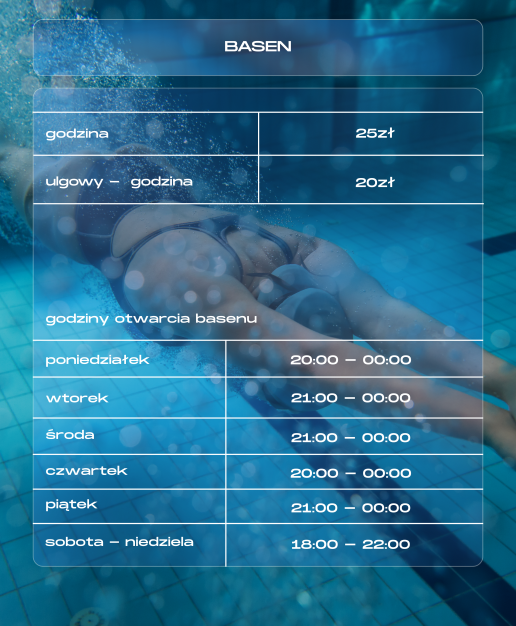 BASEN

| godzina | 25zł |
|---|---|
| ulgowy – godzina | 20zł |

godziny otwarcia basenu

| poniedziałek | 20:00 – 00:00 |
|---|---|
| wtorek | 21:00 – 00:00 |
| środa | 21:00 – 00:00 |
| czwartek | 20:00 – 00:00 |
| piątek | 21:00 – 00:00 |
| sobota – niedziela | 18:00 – 22:00 |